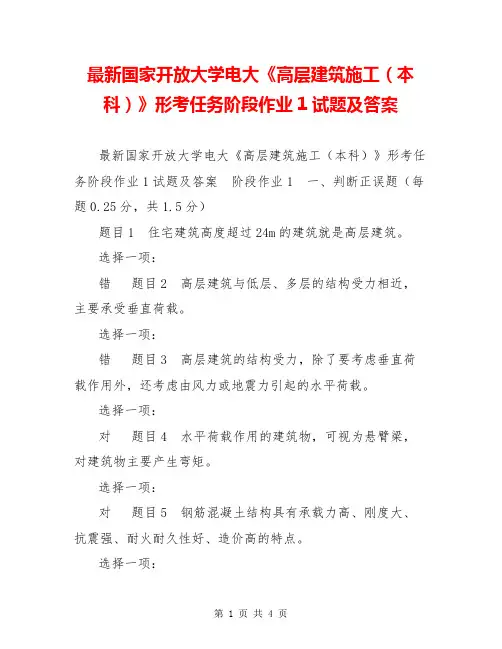 最新国家开放大学电大《高层建筑施工（本科）》形考任务阶段作业 1 试题及答案

最新国家开放大学电大《高层建筑施工（本科）》形考任务阶段作业 1 试题及答案　阶段作业 1　一、判断正误题（每题 0.25 分，共 1.5 分）

题目 1　住宅建筑高度超过 24m 的建筑就是高层建筑。

选择一项：

错　题目 2　高层建筑与低层、多层的结构受力相近，主要承受垂直荷载。

选择一项：

错　题目 3　高层建筑的结构受力，除了要考虑垂直荷载作用外，还考虑由风力或地震力引起的水平荷载。

选择一项：

对　题目 4　水平荷载作用的建筑物，可视为悬臂梁，对建筑物主要产生弯矩。

选择一项：

对　题目 5　钢筋混凝土结构具有承载力高、刚度大、抗震强、耐火耐久性好、造价高的特点。

选择一项：

第 1 页 共 4 页